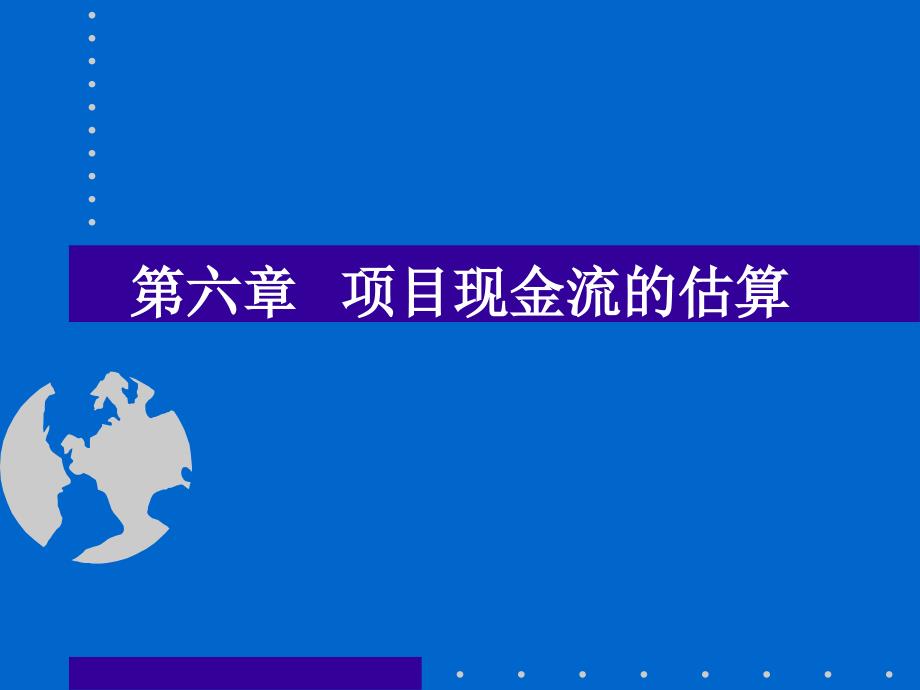 第六章　项目现金流的估算